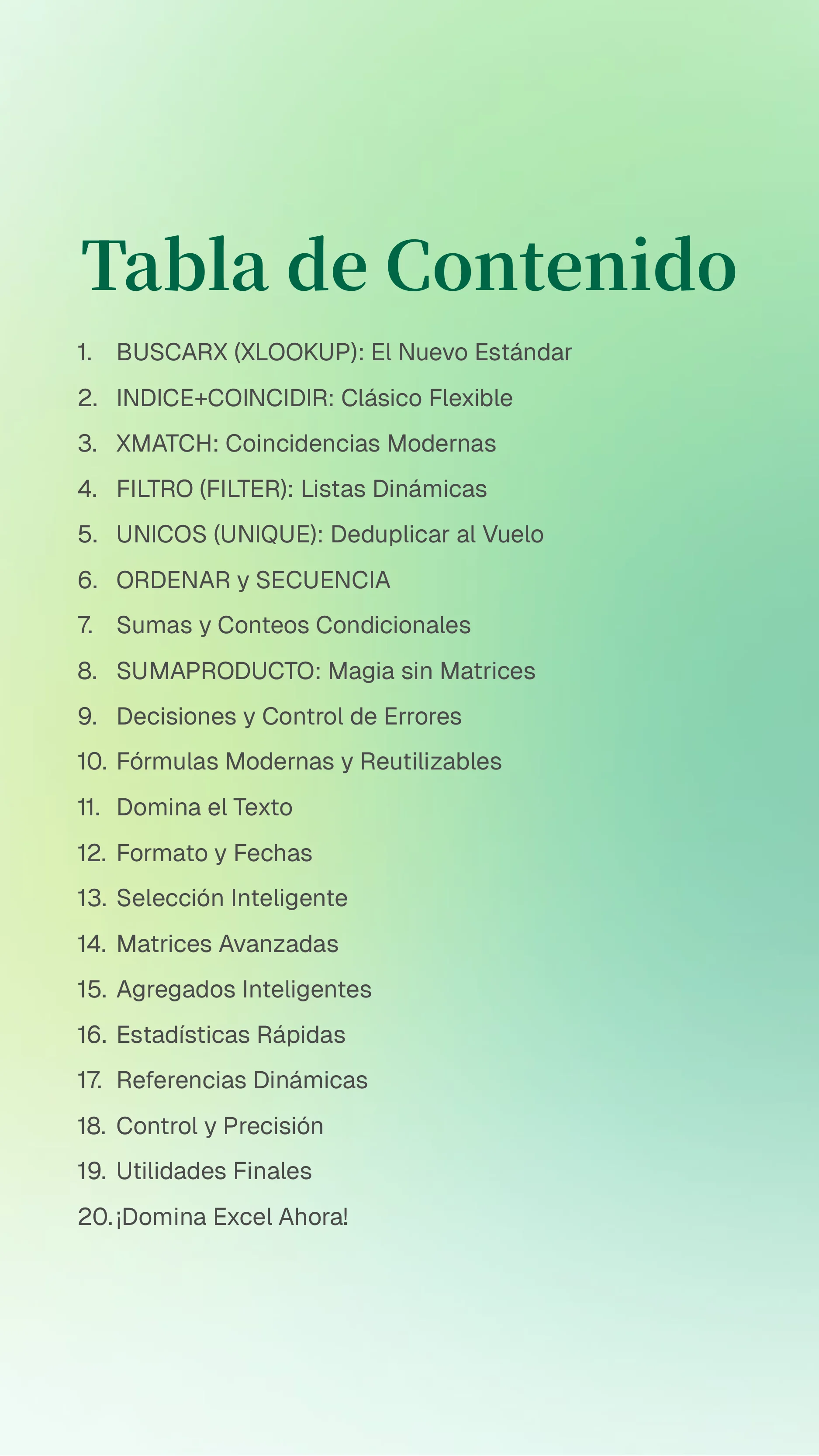 Tabla de Contenido

1. BUSCARX (XLOOKUP): El Nuevo Estándar
2. INDICE+COINCIDIR: Clásico Flexible
3. XMATCH: Coincidencias Modernas
4. FILTRO (FILTER): Listas Dinámicas
5. UNICOS (UNIQUE): Deduplicar al Vuelo
6. ORDENAR y SECUENCIA
7. Sumas y Conteos Condicionales
8. SUMAPRODUCTO: Magia sin Matrices
9. Decisiones y Control de Errores
10. Fórmulas Modernas y Reutilizables
11. Domina el Texto
12. Formato y Fechas
13. Selección Inteligente
14. Matrices Avanzadas
15. Agregados Inteligentes
16. Estadísticas Rápidas
17. Referencias Dinámicas
18. Control y Precisión
19. Utilidades Finales
20. ¡Domina Excel Ahora!